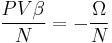 $\frac{PV\beta}{N} = -\frac{\Omega}{N}$